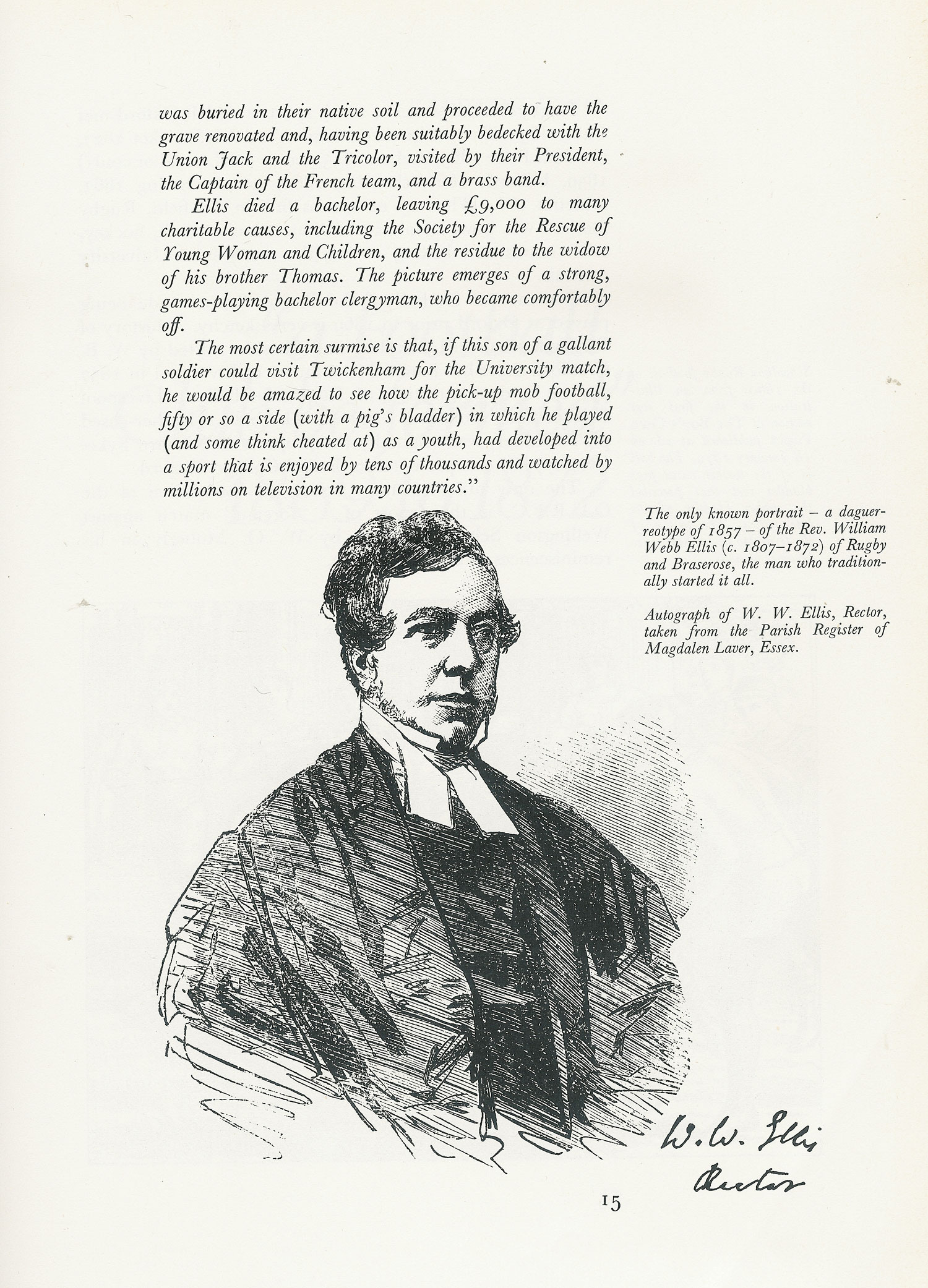 was buried in their native soil and proceeded to have the grave renovated and, having been suitably bedecked with the Union Jack and the Tricolor, visited by their President, the Captain of the French team, and a brass band.

Ellis died a bachelor, leaving £9,000 to many charitable causes, including the Society for the Rescue of Young Woman and Children, and the residue to the widow of his brother Thomas. The picture emerges of a strong, games-playing bachelor clergyman, who became comfortably off.

The most certain surmise is that, if this son of a gallant soldier could visit Twickenham for the University match, he would be amazed to see how the pick-up mob football, fifty or so a side (with a pig's bladder) in which he played (and some think cheated at) as a youth, had developed into a sport that is enjoyed by tens of thousands and watched by millions on television in many countries."

The only known portrait – a daguerreotype of 1857 – of the Rev. William Webb Ellis (c. 1807–1872) of Rugby and Braserose, the man who traditionally started it all.

Autograph of W. W. Ellis, Rector, taken from the Parish Register of Magdalen Laver, Essex.

W. W. Ellis
Rector

15